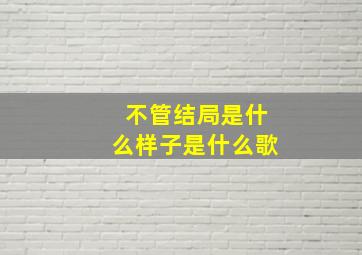 不管结局是什么样子是什么歌